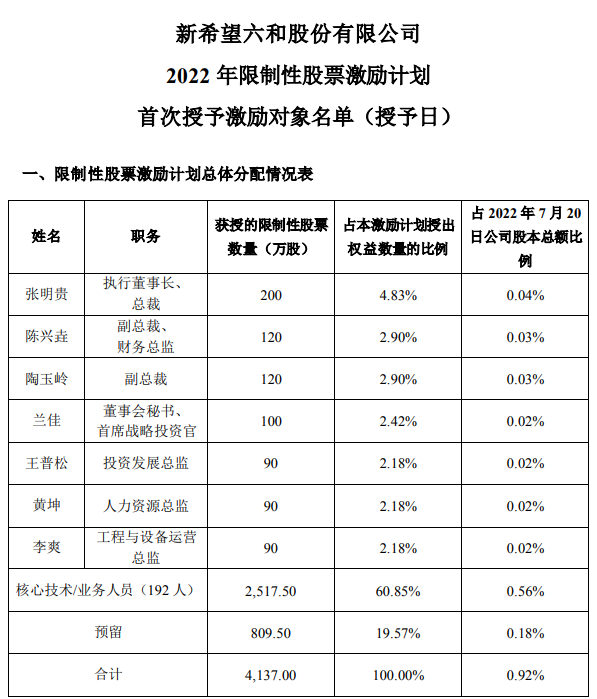 新希望六和股份有限公司
2022 年限制性股票激励计划
首次授予激励对象名单（授予日）

一、限制性股票激励计划总体分配情况表

| 姓名 | 职务 | 获授的限制性股票数量（万股） | 占本激励计划授出权益数量的比例 | 占 2022 年 7 月 20 日公司股本总额比例 |
|---|---|---|---|---|
| 张明贵 | 执行董事长、总裁 | 200 | 4.83% | 0.04% |
| 陈兴垚 | 副总裁、财务总监 | 120 | 2.90% | 0.03% |
| 陶玉岭 | 副总裁 | 120 | 2.90% | 0.03% |
| 兰佳 | 董事会秘书、首席战略投资官 | 100 | 2.42% | 0.02% |
| 王普松 | 投资发展总监 | 90 | 2.18% | 0.02% |
| 黄坤 | 人力资源总监 | 90 | 2.18% | 0.02% |
| 李爽 | 工程与设备运营总监 | 90 | 2.18% | 0.02% |
| 核心技术/业务人员（192 人） | | 2,517.50 | 60.85% | 0.56% |
| 预留 | | 809.50 | 19.57% | 0.18% |
| 合计 | | 4,137.00 | 100.00% | 0.92% |